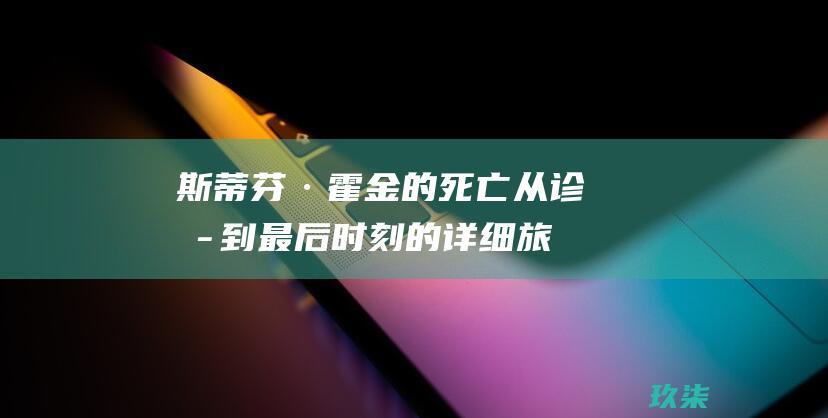 斯蒂芬·霍金的死亡从诊
-到最后时刻的详细旅

玖柒